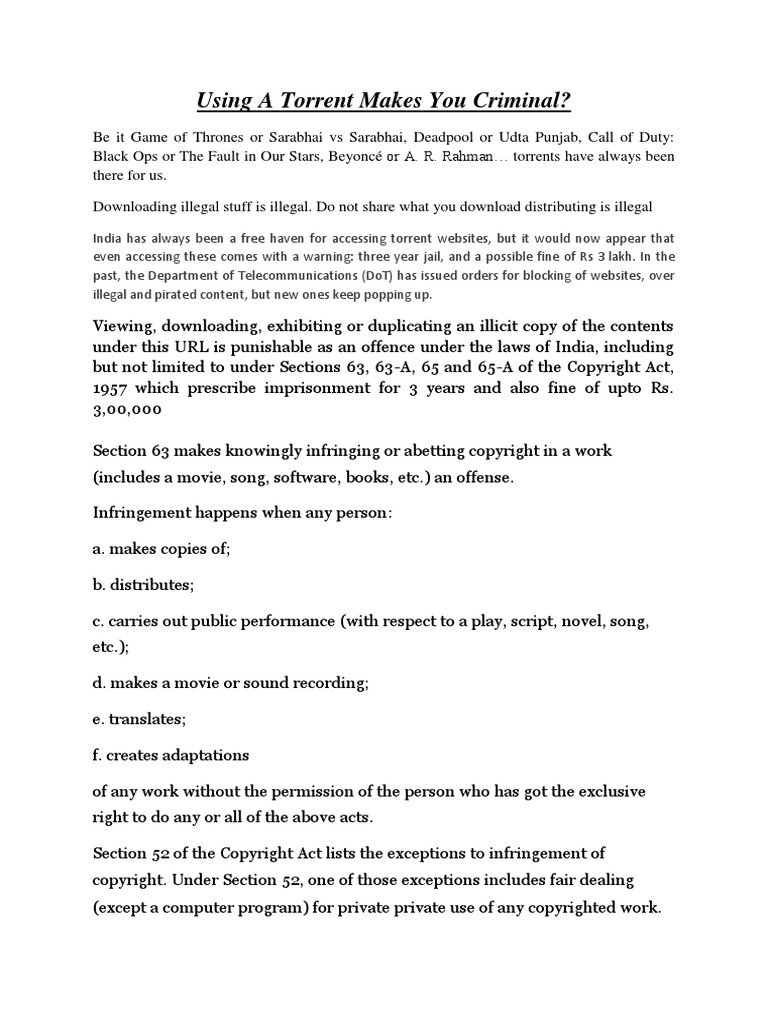 Using A Torrent Makes You Criminal?

Be it Game of Thrones or Sarabhai vs Sarabhai, Deadpool or Udta Punjab, Call of Duty: Black Ops or The Fault in Our Stars, Beyoncé or A. R. Rahman… torrents have always been there for us.

Downloading illegal stuff is illegal. Do not share what you download distributing is illegal

India has always been a free haven for accessing torrent websites, but it would now appear that even accessing these comes with a warning: three year jail, and a possible fine of Rs 3 lakh. In the past, the Department of Telecommunications (DoT) has issued orders for blocking of websites, over illegal and pirated content, but new ones keep popping up.

Viewing, downloading, exhibiting or duplicating an illicit copy of the contents under this URL is punishable as an offence under the laws of India, including but not limited to under Sections 63, 63-A, 65 and 65-A of the Copyright Act, 1957 which prescribe imprisonment for 3 years and also fine of upto Rs. 3,00,000

Section 63 makes knowingly infringing or abetting copyright in a work (includes a movie, song, software, books, etc.) an offense.

Infringement happens when any person:

a. makes copies of;

b. distributes;

c. carries out public performance (with respect to a play, script, novel, song, etc.);

d. makes a movie or sound recording;

e. translates;

f. creates adaptations

of any work without the permission of the person who has got the exclusive right to do any or all of the above acts.

Section 52 of the Copyright Act lists the exceptions to infringement of copyright. Under Section 52, one of those exceptions includes fair dealing (except a computer program) for private private use of any copyrighted work.